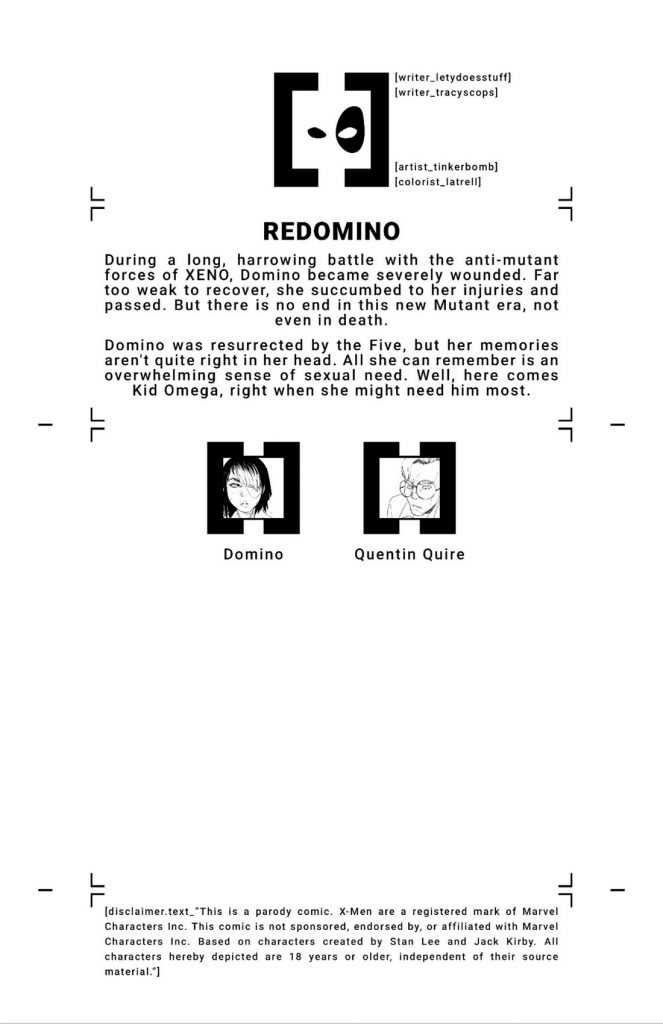 [writer_letydoesstuff]
[writer_tracyscops]

[artist_tinkerbomb]
[colorist_latrell]

REDOMINO

During a long, harrowing battle with the anti-mutant forces of XENO, Domino became severely wounded. Far too weak to recover, she succumbed to her injuries and passed. But there is no end in this new Mutant era, not even in death.

Domino was resurrected by the Five, but her memories aren't quite right in her head. All she can remember is an overwhelming sense of sexual need. Well, here comes Kid Omega, right when she might need him most.

Domino

Quentin Quire

[disclaimer.text_"This is a parody comic. X-Men are a registered mark of Marvel Characters Inc. This comic is not sponsored, endorsed by, or affiliated with Marvel Characters Inc. Based on characters created by Stan Lee and Jack Kirby. All characters hereby depicted are 18 years or older, independent of their source material."]